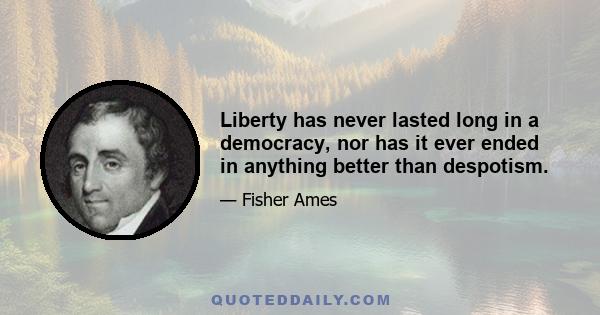 Liberty has never lasted long in a democracy, nor has it ever ended in anything better than despotism.

— Fisher Ames

QUOTEDDAILY.COM